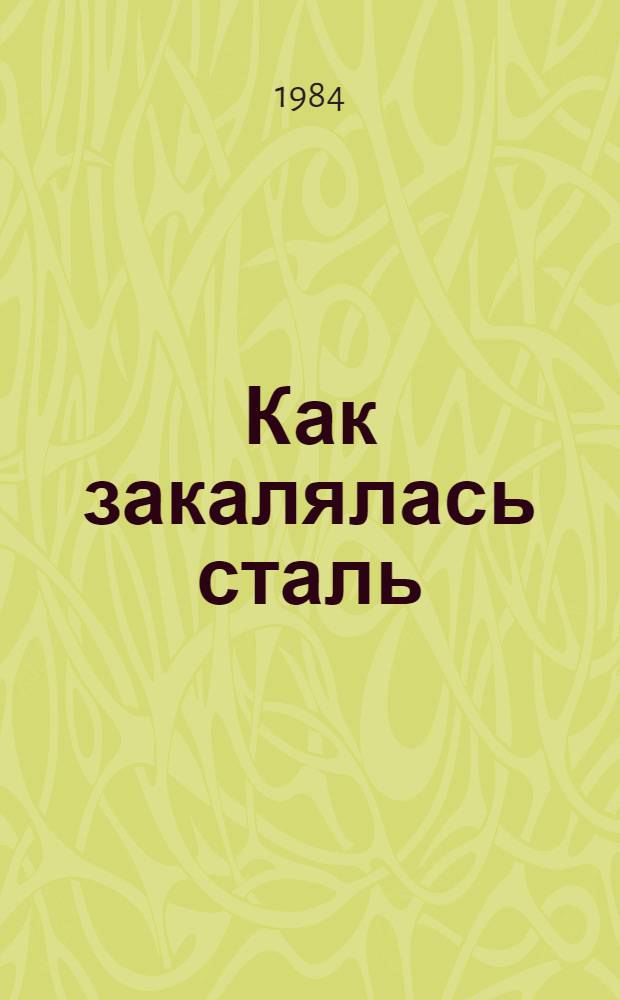 1984

Как закалялась сталь